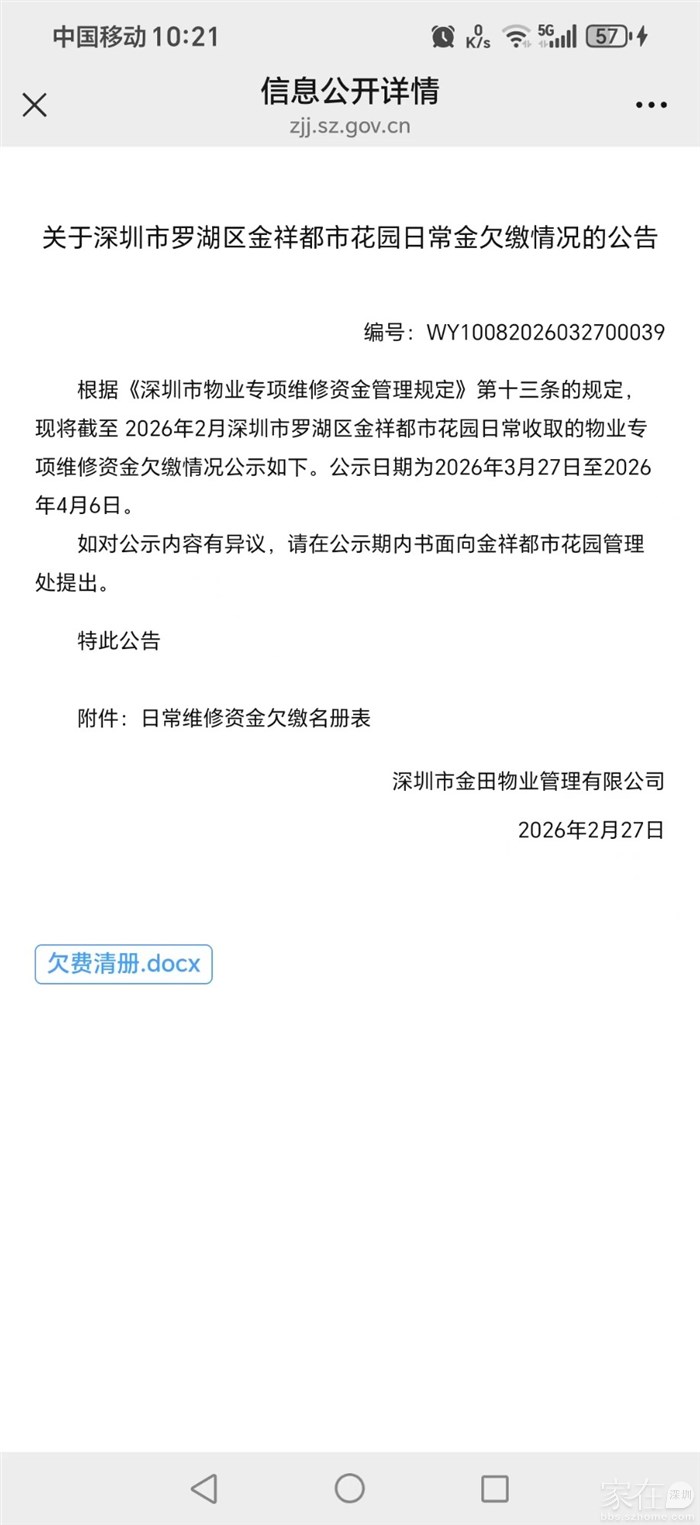 中国移动 10:21 0 K/s 5G 57

信息公开详情
zjj.sz.gov.cn

关于深圳市罗湖区金祥都市花园日常金欠缴情况的公告

编号：WY10082026032700039

根据《深圳市物业专项维修资金管理规定》第十三条的规定，现将截至 2026年2月深圳市罗湖区金祥都市花园日常收取的物业专项维修资金欠缴情况公示如下。公示日期为2026年3月27日至2026年4月6日。

如对公示内容有异议，请在公示期内书面向金祥都市花园管理处提出。

特此公告

附件：日常维修资金欠缴名册表

深圳市金田物业管理有限公司

2026年2月27日

欠费清册.docx

家在深圳
bbs.szhome.com